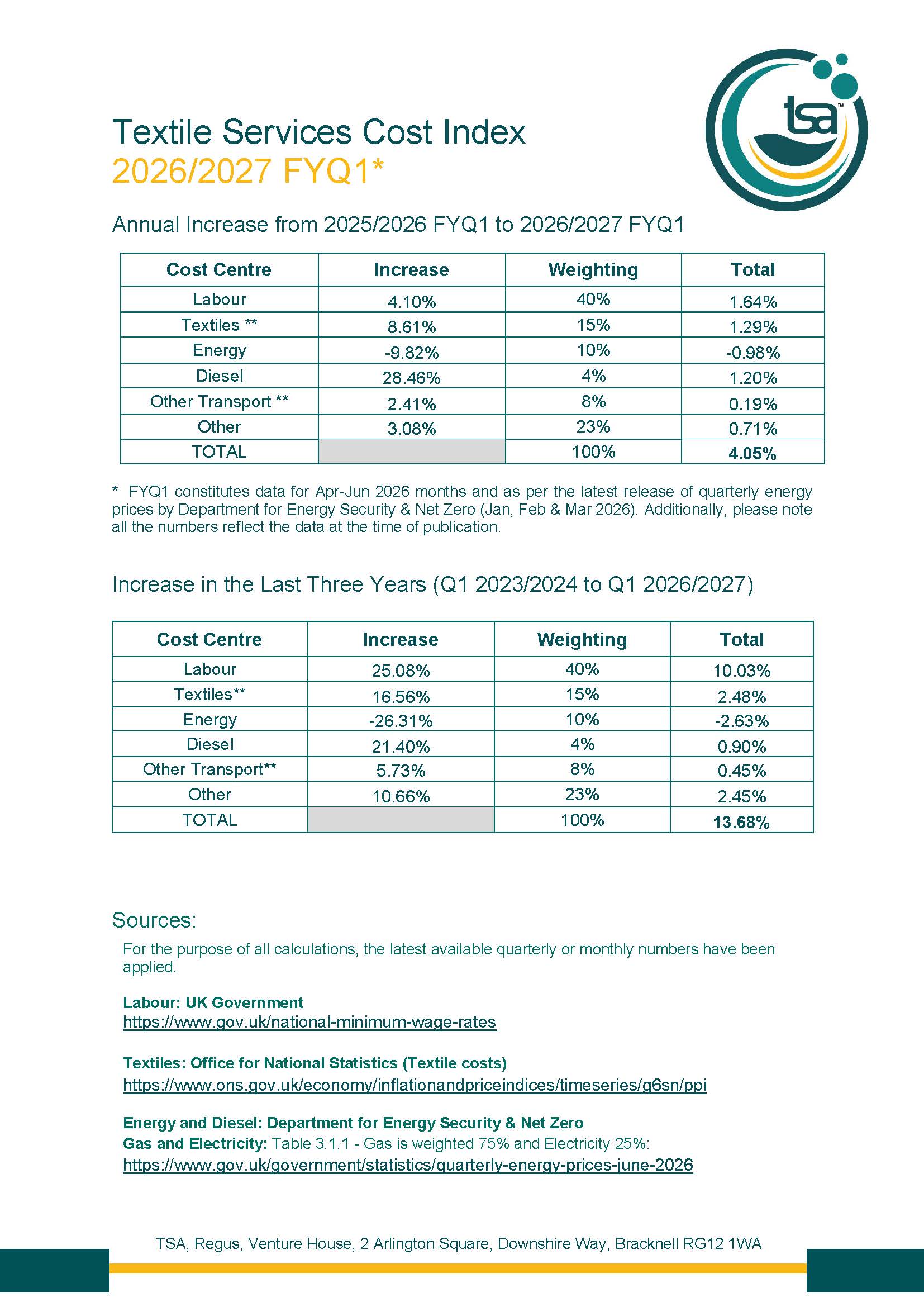 tsa

Textile Services Cost Index
2026/2027 FYQ1*

Annual Increase from 2025/2026 FYQ1 to 2026/2027 FYQ1

| Cost Centre | Increase | Weighting | Total |
|---|---|---|---|
| Labour | 4.10% | 40% | 1.64% |
| Textiles ** | 8.61% | 15% | 1.29% |
| Energy | -9.82% | 10% | -0.98% |
| Diesel | 28.46% | 4% | 1.20% |
| Other Transport ** | 2.41% | 8% | 0.19% |
| Other | 3.08% | 23% | 0.71% |
| TOTAL | | 100% | 4.05% |

* FYQ1 constitutes data for Apr-Jun 2026 months and as per the latest release of quarterly energy prices by Department for Energy Security & Net Zero (Jan, Feb & Mar 2026). Additionally, please note all the numbers reflect the data at the time of publication.

Increase in the Last Three Years (Q1 2023/2024 to Q1 2026/2027)

| Cost Centre | Increase | Weighting | Total |
|---|---|---|---|
| Labour | 25.08% | 40% | 10.03% |
| Textiles** | 16.56% | 15% | 2.48% |
| Energy | -26.31% | 10% | -2.63% |
| Diesel | 21.40% | 4% | 0.90% |
| Other Transport** | 5.73% | 8% | 0.45% |
| Other | 10.66% | 23% | 2.45% |
| TOTAL | | 100% | 13.68% |

Sources:

For the purpose of all calculations, the latest available quarterly or monthly numbers have been applied.

Labour: UK Government
https://www.gov.uk/national-minimum-wage-rates

Textiles: Office for National Statistics (Textile costs)
https://www.ons.gov.uk/economy/inflationandpriceindices/timeseries/g6sn/ppi

Energy and Diesel: Department for Energy Security & Net Zero
Gas and Electricity: Table 3.1.1 - Gas is weighted 75% and Electricity 25%:
https://www.gov.uk/government/statistics/quarterly-energy-prices-june-2026

TSA, Regus, Venture House, 2 Arlington Square, Downshire Way, Bracknell RG12 1WA